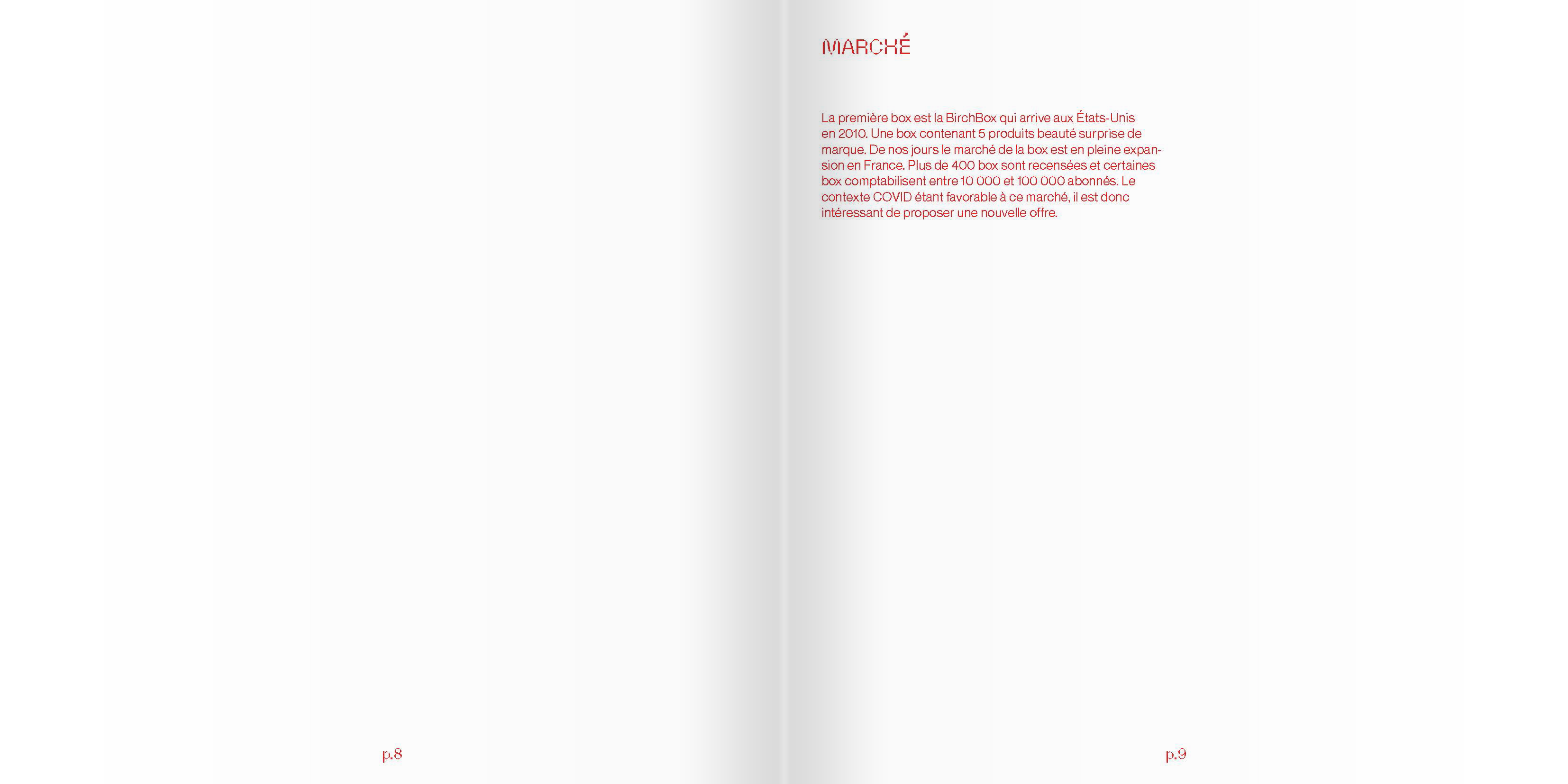 p.8

MARCHÉ

La première box est la BirchBox qui arrive aux États-Unis en 2010. Une box contenant 5 produits beauté surprise de marque. De nos jours le marché de la box est en pleine expansion en France. Plus de 400 box sont recensées et certaines box comptabilisent entre 10 000 et 100 000 abonnés. Le contexte COVID étant favorable à ce marché, il est donc intéressant de proposer une nouvelle offre.

p.9